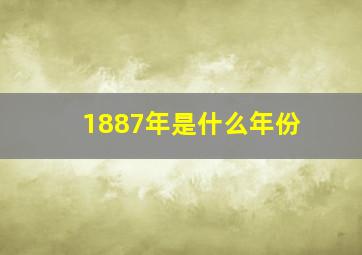 1887年是什么年份